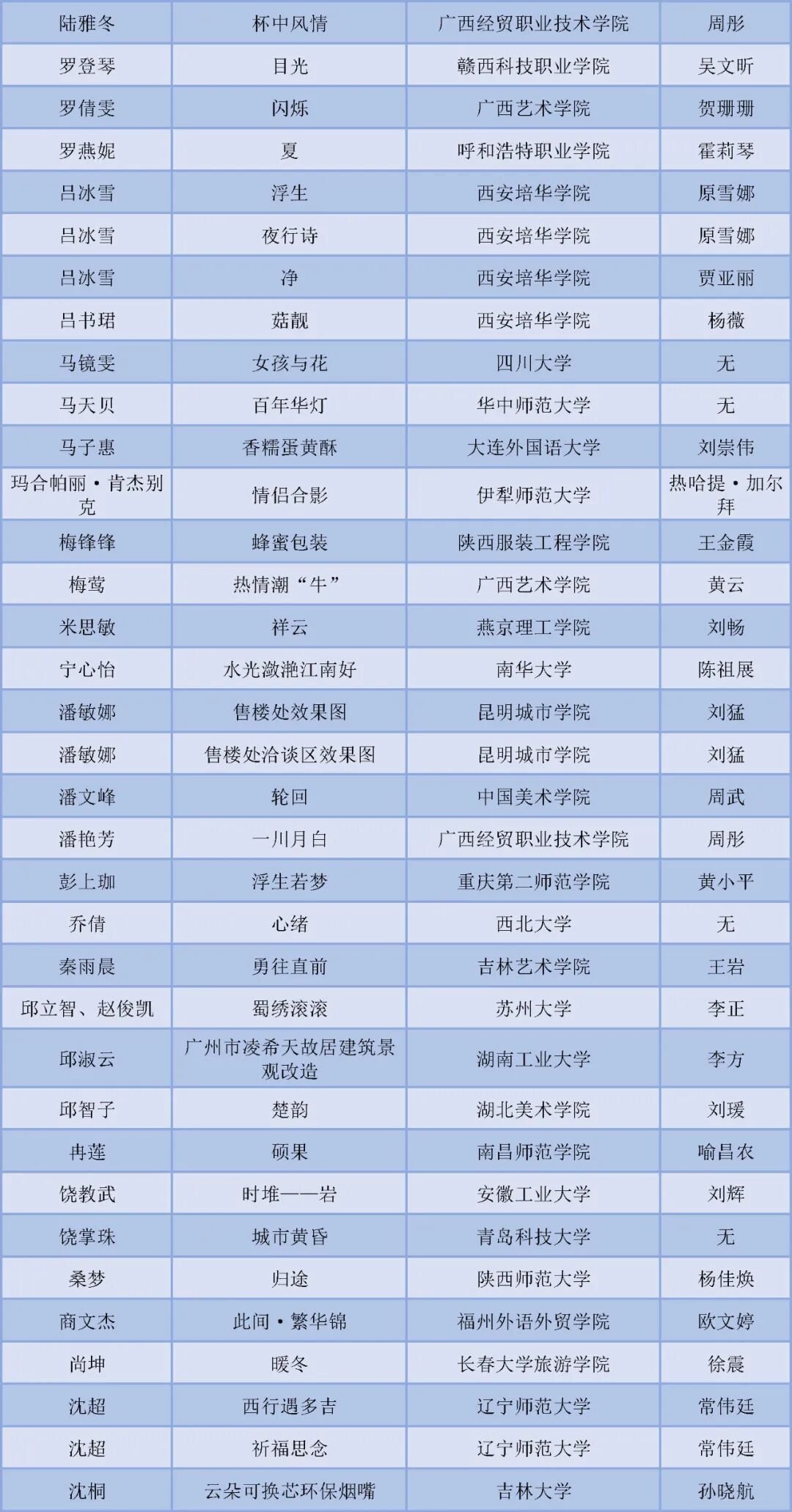 | | | | |
|---|---|---|---|
| 陆雅冬 | 杯中风情 | 广西经贸职业技术学院 | 周彤 |
| 罗登琴 | 目光 | 赣西科技职业学院 | 吴文昕 |
| 罗倩雯 | 闪烁 | 广西艺术学院 | 贺珊珊 |
| 罗燕妮 | 夏 | 呼和浩特职业学院 | 霍莉琴 |
| 吕冰雪 | 浮生 | 西安培华学院 | 原雪娜 |
| 吕冰雪 | 夜行诗 | 西安培华学院 | 原雪娜 |
| 吕冰雪 | 净 | 西安培华学院 | 贾亚丽 |
| 吕书珺 | 菇靓 | 西安培华学院 | 杨薇 |
| 马镜雯 | 女孩与花 | 四川大学 | 无 |
| 马天贝 | 百年华灯 | 华中师范大学 | 无 |
| 马子惠 | 香糯蛋黄酥 | 大连外国语大学 | 刘崇伟 |
| 玛合帕丽·肯杰别克 | 情侣合影 | 伊犁师范大学 | 热哈提·加尔拜 |
| 梅锋锋 | 蜂蜜包装 | 陕西服装工程学院 | 王金霞 |
| 梅莺 | 热情潮“牛” | 广西艺术学院 | 黄云 |
| 米思敏 | 祥云 | 燕京理工学院 | 刘畅 |
| 宁心怡 | 水光潋滟江南好 | 南华大学 | 陈祖展 |
| 潘敏娜 | 售楼处效果图 | 昆明城市学院 | 刘猛 |
| 潘敏娜 | 售楼处洽谈区效果图 | 昆明城市学院 | 刘猛 |
| 潘文峰 | 轮回 | 中国美术学院 | 周武 |
| 潘艳芳 | 一川月白 | 广西经贸职业技术学院 | 周彤 |
| 彭上珈 | 浮生若梦 | 重庆第二师范学院 | 黄小平 |
| 乔倩 | 心绪 | 西北大学 | 无 |
| 秦雨晨 | 勇往直前 | 吉林艺术学院 | 王岩 |
| 邱立智、赵俊凯 | 蜀绣滚滚 | 苏州大学 | 李正 |
| 邱淑云 | 广州市凌希天故居建筑景观改造 | 湖南工业大学 | 李方 |
| 邱智子 | 楚韵 | 湖北美术学院 | 刘瑗 |
| 冉莲 | 硕果 | 南昌师范学院 | 喻昌农 |
| 饶教武 | 时堆——岩 | 安徽工业大学 | 刘辉 |
| 饶掌珠 | 城市黄昏 | 青岛科技大学 | 无 |
| 桑梦 | 归途 | 陕西师范大学 | 杨佳焕 |
| 商文杰 | 此间·繁华锦 | 福州外语外贸学院 | 欧文婷 |
| 尚坤 | 暖冬 | 长春大学旅游学院 | 徐震 |
| 沈超 | 西行遇多吉 | 辽宁师范大学 | 常伟廷 |
| 沈超 | 祈福思念 | 辽宁师范大学 | 常伟廷 |
| 沈桐 | 云朵可换芯环保烟嘴 | 吉林大学 | 孙晓航 |